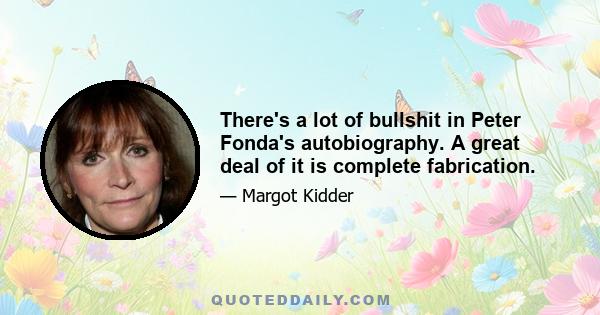 There's a lot of bullshit in Peter Fonda's autobiography. A great deal of it is complete fabrication.

— Margot Kidder

QUOTEDDAILY.COM